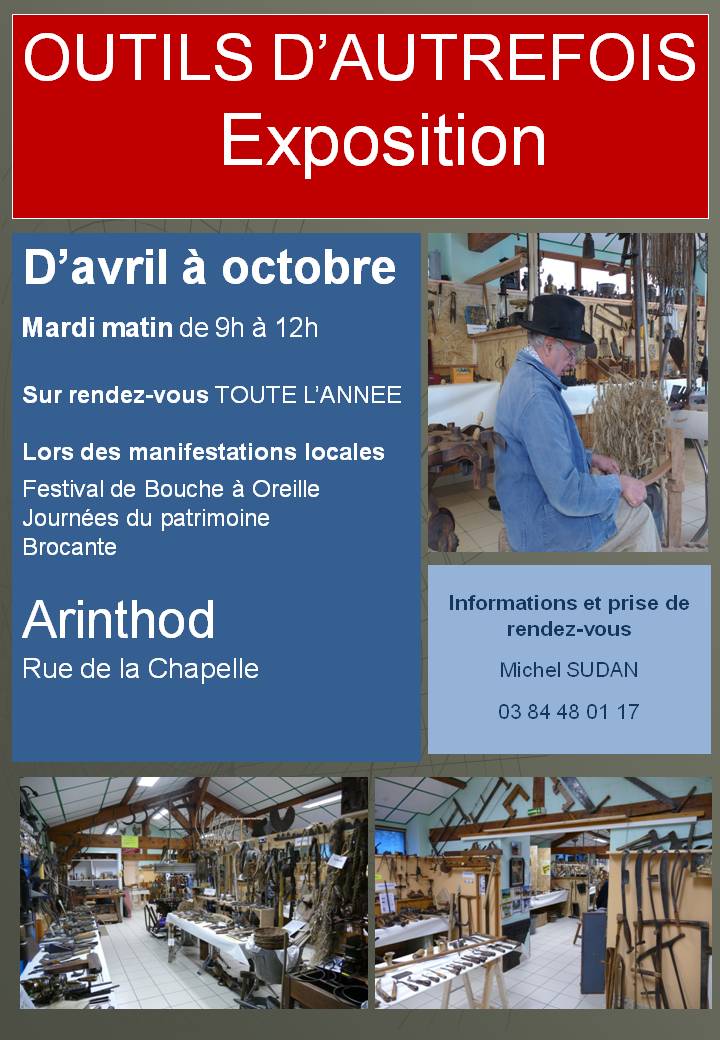 OUTILS D’AUTREFOIS
Exposition

D’avril à octobre

Mardi matin de 9h à 12h

Sur rendez-vous TOUTE L’ANNEE

Lors des manifestations locales
Festival de Bouche à Oreille
Journées du patrimoine
Brocante

Arinthod
Rue de la Chapelle

Informations et prise de rendez-vous

Michel SUDAN

03 84 48 01 17